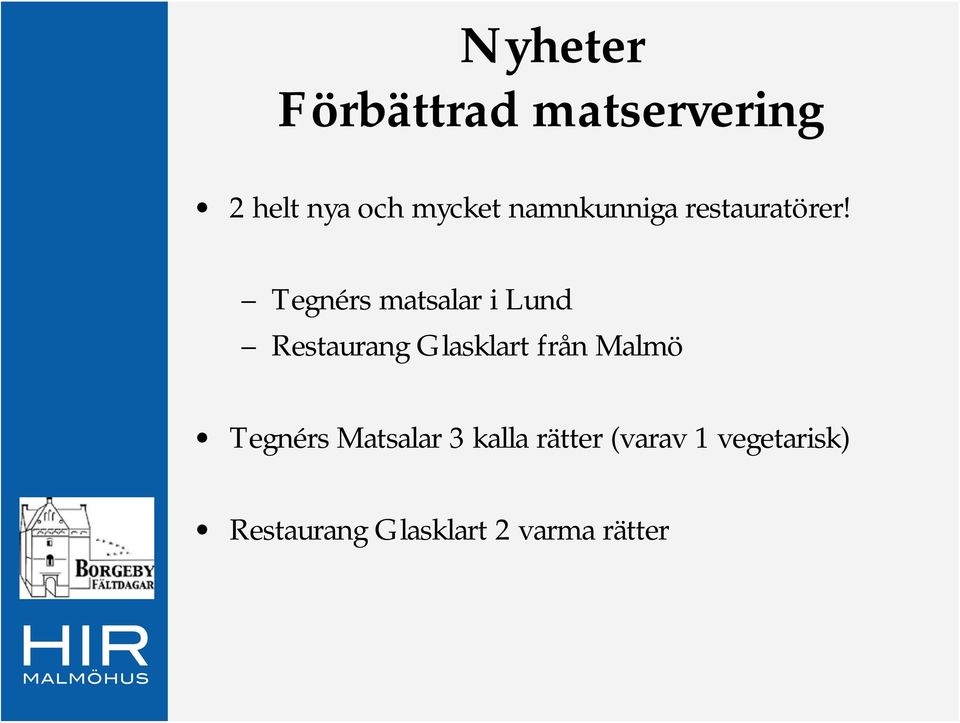 Nyheter
Förbättrad matservering

• 2 helt nya och mycket namnkunniga restauratörer!

– Tegnérs matsalar i Lund
– Restaurang Glasklart från Malmö

• Tegnérs Matsalar 3 kalla rätter (varav 1 vegetarisk)

• Restaurang Glasklart 2 varma rätter

BORGEBY FÄLTDAGAR

HIR
MALMÖHUS